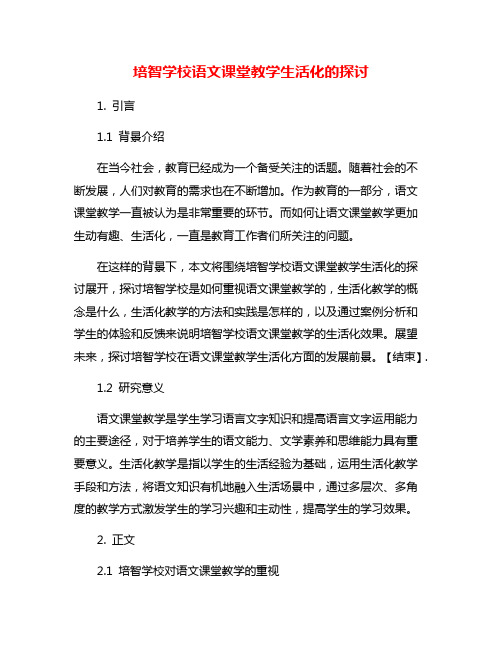 培智学校语文课堂教学生活化的探讨

1. 引言

1.1 背景介绍

在当今社会，教育已经成为一个备受关注的话题。随着社会的不断发展，人们对教育的需求也在不断增加。作为教育的一部分，语文课堂教学一直被认为是非常重要的环节。而如何让语文课堂教学更加生动有趣、生活化，一直是教育工作者们所关注的问题。

在这样的背景下，本文将围绕培智学校语文课堂教学生活化的探讨展开，探讨培智学校是如何重视语文课堂教学的，生活化教学的概念是什么，生活化教学的方法和实践是怎样的，以及通过案例分析和学生的体验和反馈来说明培智学校语文课堂教学的生活化效果。展望未来，探讨培智学校在语文课堂教学生活化方面的发展前景。【结束】.

1.2 研究意义

语文课堂教学是学生学习语言文字知识和提高语言文字运用能力的主要途径，对于培养学生的语文能力、文学素养和思维能力具有重要意义。生活化教学是指以学生的生活经验为基础，运用生活化教学手段和方法，将语文知识有机地融入生活场景中，通过多层次、多角度的教学方式激发学生的学习兴趣和主动性，提高学生的学习效果。

2. 正文

2.1 培智学校对语文课堂教学的重视